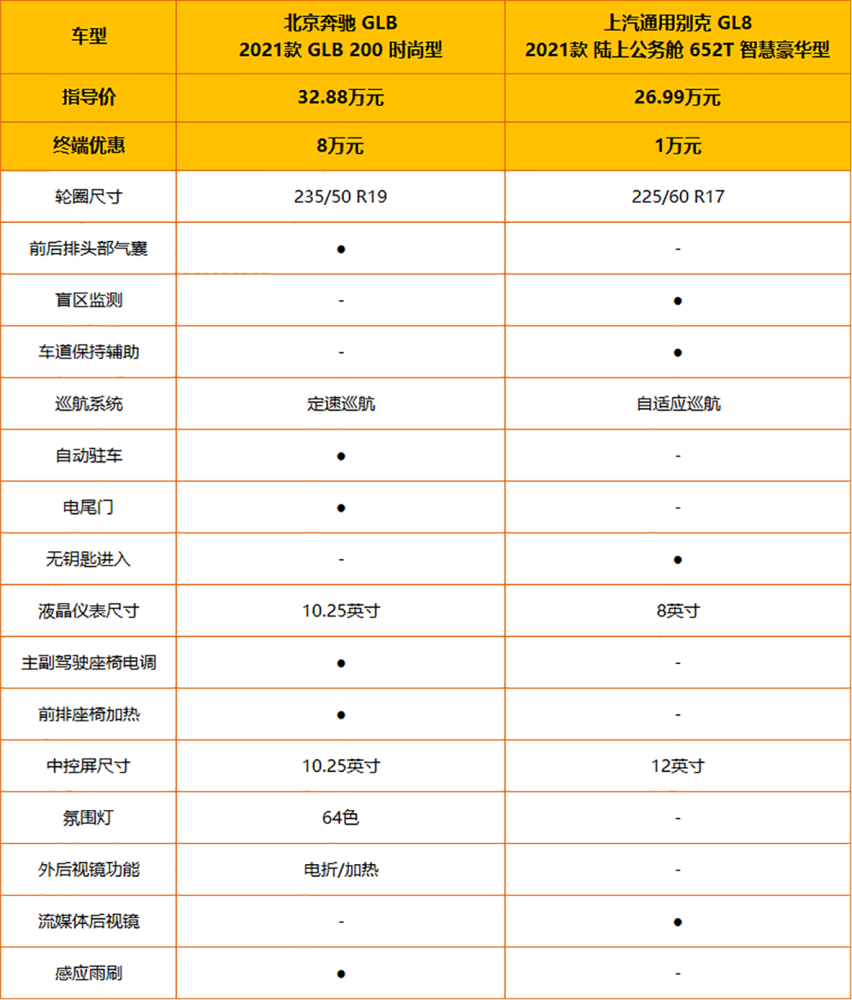 | 车型 | 北京奔驰 GLB 2021款 GLB 200 时尚型 | 上汽通用别克 GL8 2021款 陆上公务舱 652T 智慧豪华型 |
|---|---|---|
| 指导价 | 32.88万元 | 26.99万元 |
| 终端优惠 | 8万元 | 1万元 |
| 轮圈尺寸 | 235/50 R19 | 225/60 R17 |
| 前后排头部气囊 | ● | - |
| 盲区监测 | - | ● |
| 车道保持辅助 | - | ● |
| 巡航系统 | 定速巡航 | 自适应巡航 |
| 自动驻车 | ● | - |
| 电尾门 | ● | - |
| 无钥匙进入 | - | ● |
| 液晶仪表尺寸 | 10.25英寸 | 8英寸 |
| 主副驾驶座椅电调 | ● | - |
| 前排座椅加热 | ● | - |
| 中控屏尺寸 | 10.25英寸 | 12英寸 |
| 氛围灯 | 64色 | - |
| 外后视镜功能 | 电折/加热 | - |
| 流媒体后视镜 | - | ● |
| 感应雨刷 | ● | - |